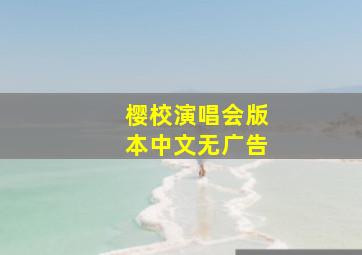 樱校演唱会版本中文无广告